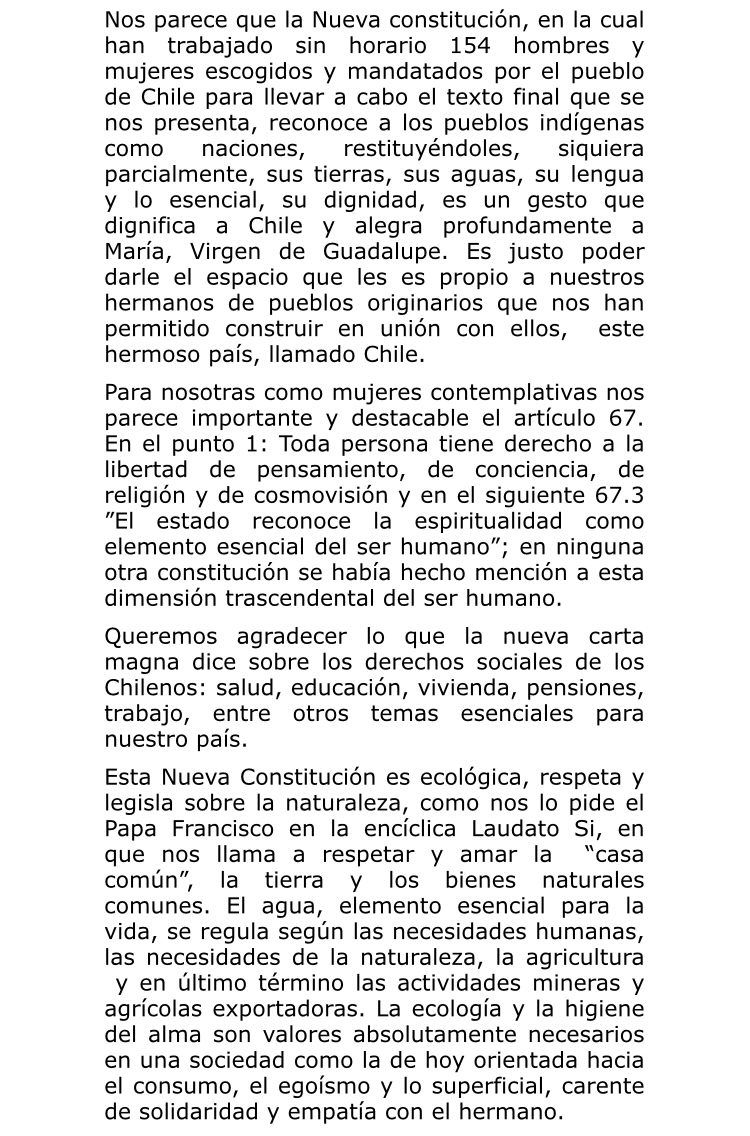 Nos parece que la Nueva constitución, en la cual han trabajado sin horario 154 hombres y mujeres escogidos y mandatados por el pueblo de Chile para llevar a cabo el texto final que se nos presenta, reconoce a los pueblos indígenas como naciones, restituyéndoles, siquiera parcialmente, sus tierras, sus aguas, su lengua y lo esencial, su dignidad, es un gesto que dignifica a Chile y alegra profundamente a María, Virgen de Guadalupe. Es justo poder darle el espacio que les es propio a nuestros hermanos de pueblos originarios que nos han permitido construir en unión con ellos, este hermoso país, llamado Chile.

Para nosotras como mujeres contemplativas nos parece importante y destacable el artículo 67. En el punto 1: Toda persona tiene derecho a la libertad de pensamiento, de conciencia, de religión y de cosmovisión y en el siguiente 67.3 "El estado reconoce la espiritualidad como elemento esencial del ser humano"; en ninguna otra constitución se había hecho mención a esta dimensión trascendental del ser humano.

Queremos agradecer lo que la nueva carta magna dice sobre los derechos sociales de los Chilenos: salud, educación, vivienda, pensiones, trabajo, entre otros temas esenciales para nuestro país.

Esta Nueva Constitución es ecológica, respeta y legisla sobre la naturaleza, como nos lo pide el Papa Francisco en la encíclica Laudato Si, en que nos llama a respetar y amar la "casa común", la tierra y los bienes naturales comunes. El agua, elemento esencial para la vida, se regula según las necesidades humanas, las necesidades de la naturaleza, la agricultura y en último término las actividades mineras y agrícolas exportadoras. La ecología y la higiene del alma son valores absolutamente necesarios en una sociedad como la de hoy orientada hacia el consumo, el egoísmo y lo superficial, carente de solidaridad y empatía con el hermano.